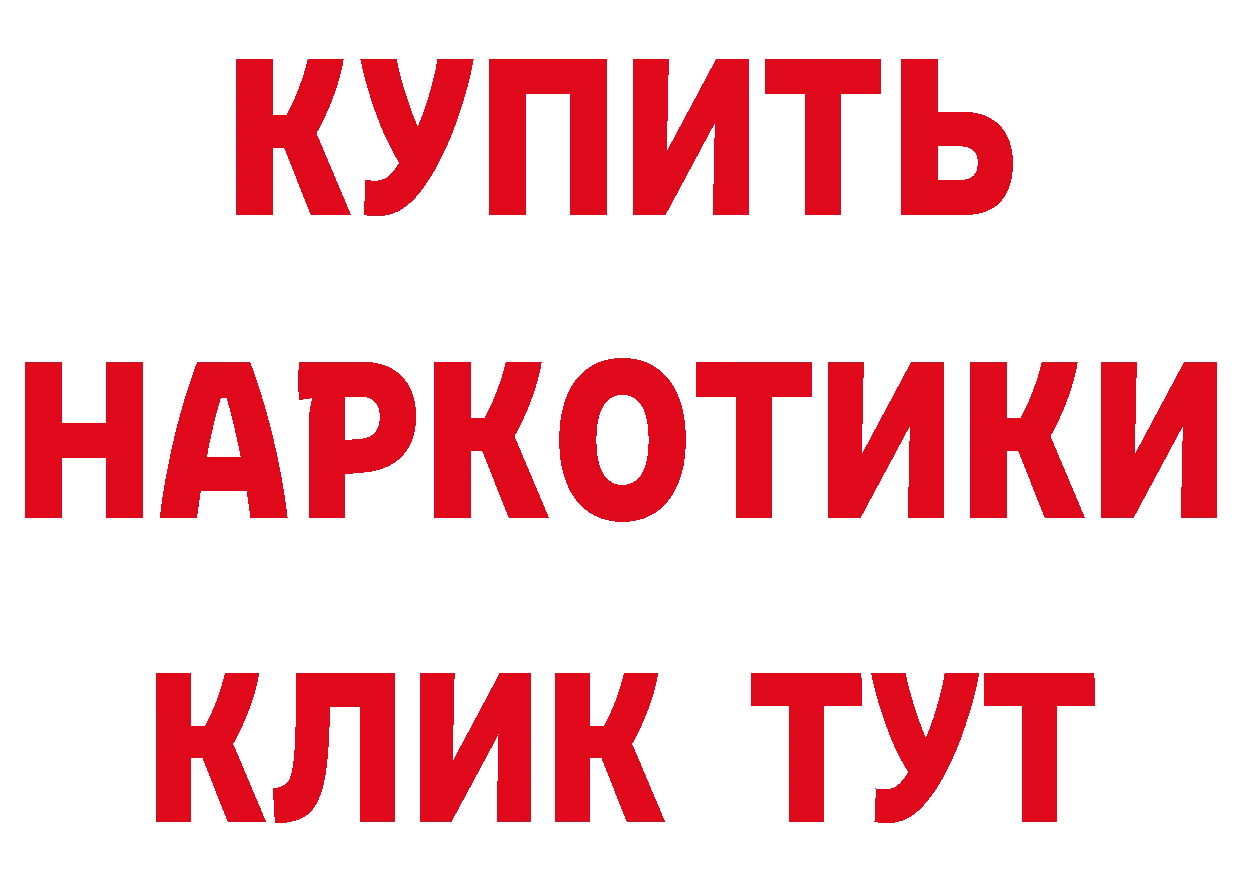 КУПИТЬ
НАРКОТИКИ
КЛИК ТУТ